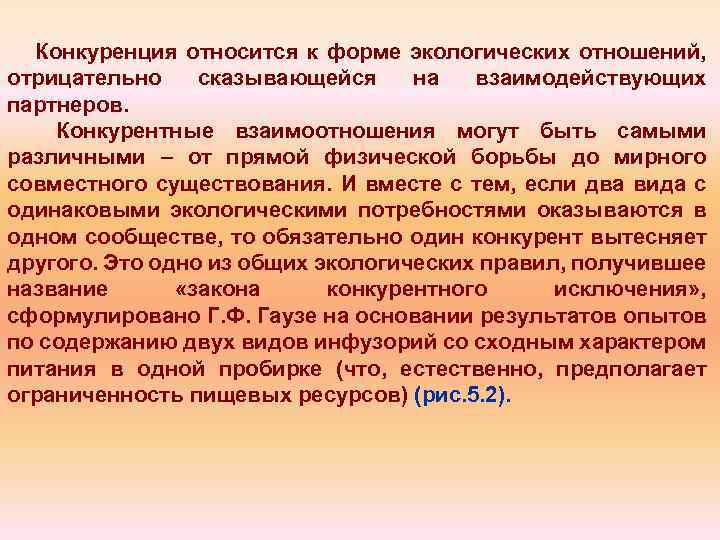 Конкуренция относится к форме экологических отношений, отрицательно сказывающейся на взаимодействующих партнеров.

Конкурентные взаимоотношения могут быть самыми различными – от прямой физической борьбы до мирного совместного существования. И вместе с тем, если два вида с одинаковыми экологическими потребностями оказываются в одном сообществе, то обязательно один конкурент вытесняет другого. Это одно из общих экологических правил, получившее название «закона конкурентного исключения», сформулировано Г.Ф. Гаузе на основании результатов опытов по содержанию двух видов инфузорий со сходным характером питания в одной пробирке (что, естественно, предполагает ограниченность пищевых ресурсов) (рис.5.2).